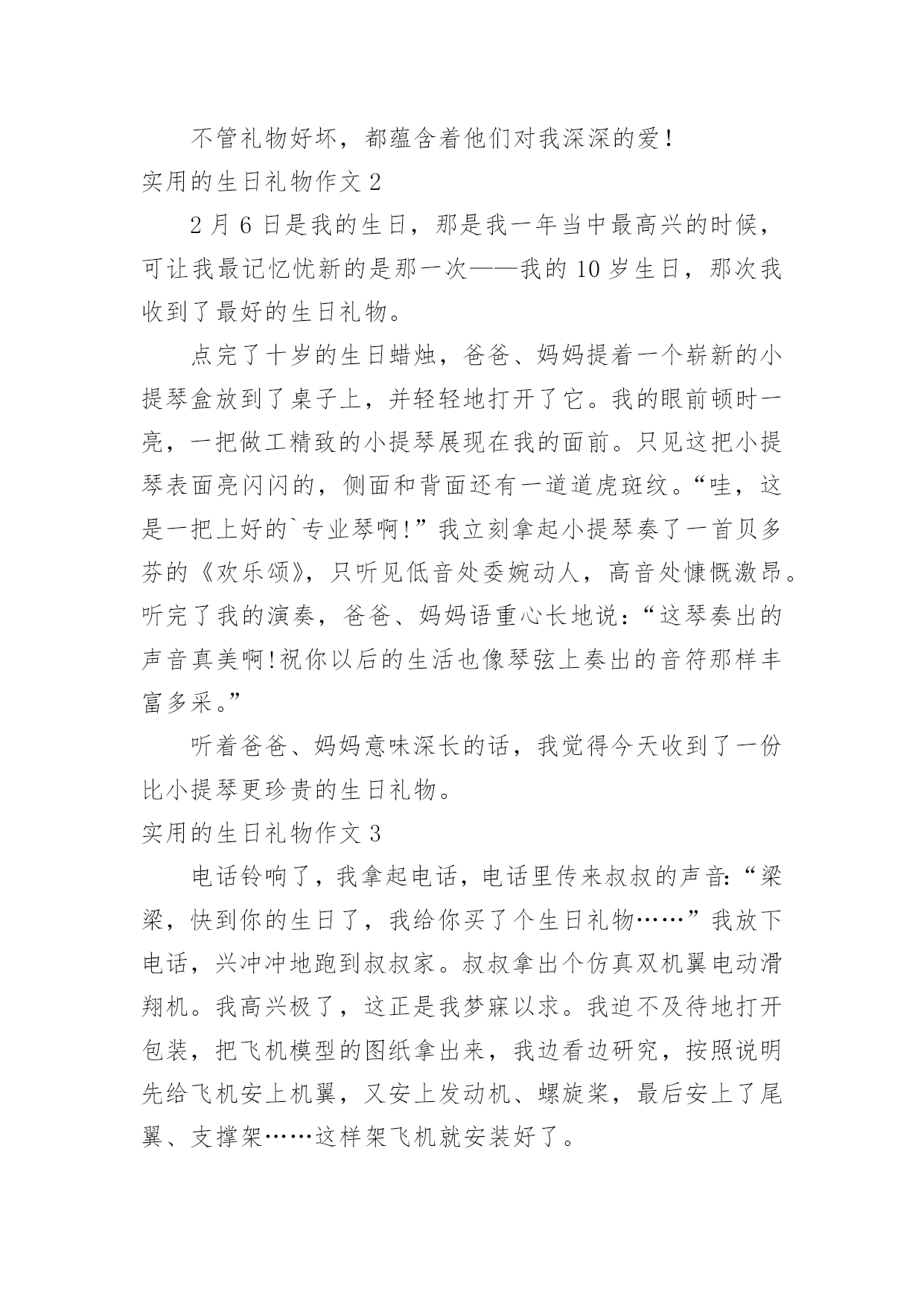 不管礼物好坏，都蕴含着他们对我深深的爱！

实用的生日礼物作文 2

2 月 6 日是我的生日，那是我一年当中最高兴的时候，可让我最记忆忧新的是那一次——我的 10 岁生日，那次我收到了最好的生日礼物。

点完了十岁的生日蜡烛，爸爸、妈妈提着一个崭新的小提琴盒放到了桌子上，并轻轻地打开了它。我的眼前顿时一亮，一把做工精致的小提琴展现在我的面前。只见这把小提琴表面亮闪闪的，侧面和背面还有一道道虎斑纹。“哇，这是一把上好的`专业琴啊!”我立刻拿起小提琴奏了一首贝多芬的《欢乐颂》，只听见低音处委婉动人，高音处慷慨激昂。听完了我的演奏，爸爸、妈妈语重心长地说：“这琴奏出的声音真美啊!祝你以后的生活也像琴弦上奏出的音符那样丰富多采。”

听着爸爸、妈妈意味深长的话，我觉得今天收到了一份比小提琴更珍贵的生日礼物。

实用的生日礼物作文 3

电话铃响了，我拿起电话，电话里传来叔叔的声音:“梁梁，快到你的生日了，我给你买了个生日礼物……”我放下电话，兴冲冲地跑到叔叔家。叔叔拿出个仿真双机翼电动滑翔机。我高兴极了，这正是我梦寐以求。我迫不及待地打开包装，把飞机模型的图纸拿出来，我边看边研究，按照说明先给飞机安上机翼，又安上发动机、螺旋桨，最后安上了尾翼、支撑架……这样架飞机就安装好了。